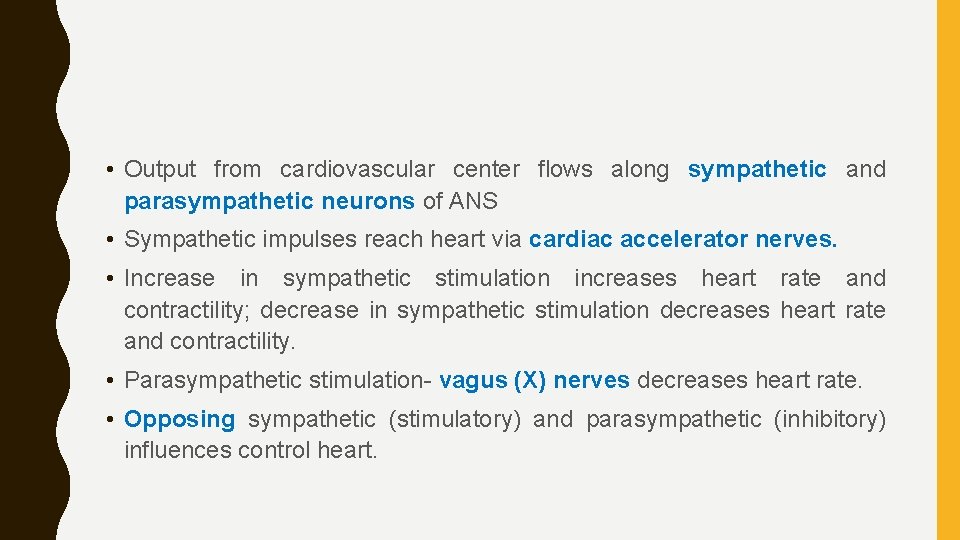 • Output from cardiovascular center flows along sympathetic and parasympathetic neurons of ANS

• Sympathetic impulses reach heart via cardiac accelerator nerves.

• Increase in sympathetic stimulation increases heart rate and contractility; decrease in sympathetic stimulation decreases heart rate and contractility.

• Parasympathetic stimulation- vagus (X) nerves decreases heart rate.

• Opposing sympathetic (stimulatory) and parasympathetic (inhibitory) influences control heart.